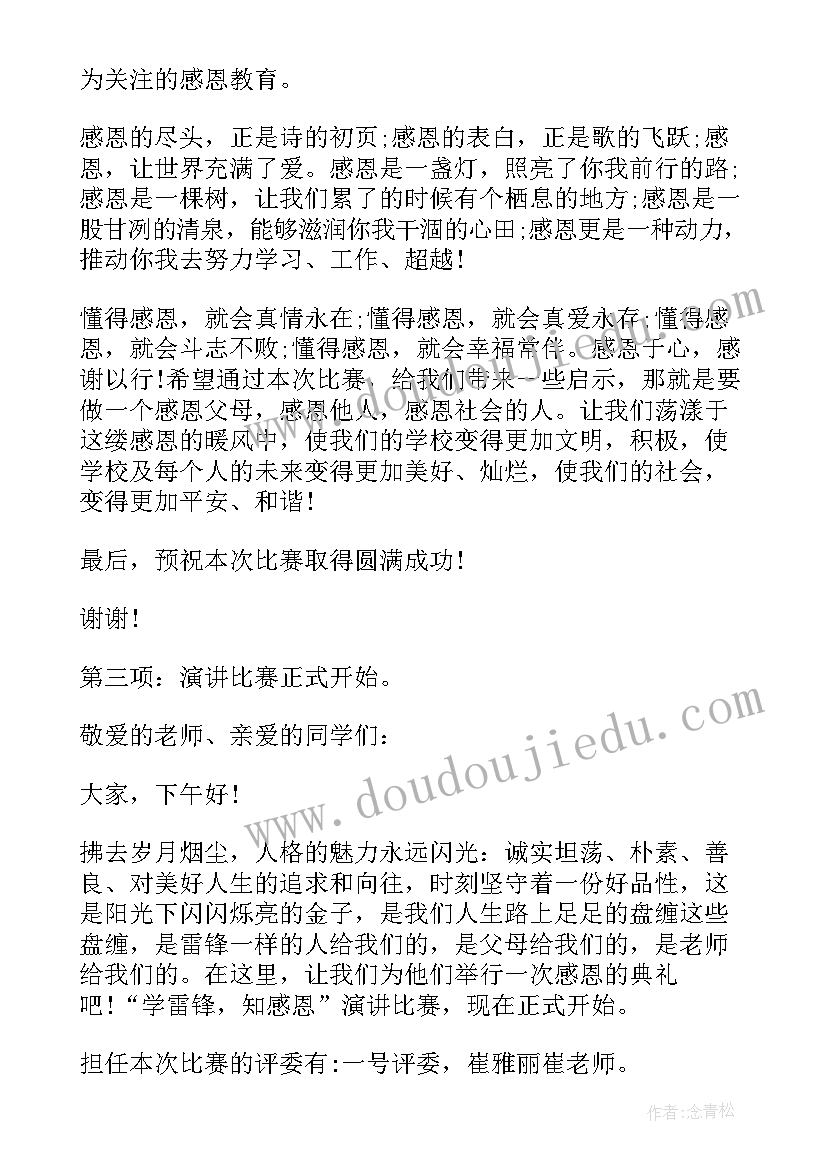 为关注的感恩教育。

感恩的尽头，正是诗的初页;感恩的表白，正是歌的飞跃;感恩，让世界充满了爱。感恩是一盏灯，照亮了你我前行的路;感恩是一棵树，让我们累了的时候有个栖息的地方;感恩是一股甘冽的清泉，能够滋润你我干涸的心田;感恩更是一种动力，推动你我去努力学习、工作、超越!

懂得感恩，就会真情永在;懂得感恩，就会真爱永存;懂得感恩，就会斗志不败;懂得感恩，就会幸福常伴。感恩于心，感谢以行!希望通过本次比赛，给我们带来一些启示，那就是要做一个感恩父母，感恩他人，感恩社会的人。让我们荡漾于这缕感恩的暖风中，使我们的学校变得更加文明，积极，使学校及每个人的未来变得更加美好、灿烂，使我们的社会，变得更加平安、和谐!

最后，预祝本次比赛取得圆满成功!

谢谢!

第三项：演讲比赛正式开始。

敬爱的老师、亲爱的同学们:

大家，下午好!

拂去岁月烟尘，人格的魅力永远闪光：诚实坦荡、朴素、善良、对美好人生的追求和向往，时刻坚守着一份好品性，这是阳光下闪闪烁亮的金子，是我们人生路上足足的盘缠这些盘缠，是雷锋一样的人给我们的，是父母给我们的，是老师给我们的。在这里，让我们为他们举行一次感恩的典礼吧!“学雷锋，知感恩”演讲比赛，现在正式开始。

担任本次比赛的评委有:一号评委，崔雅丽崔老师。

www.doudoujiedu.com

作者:念青松